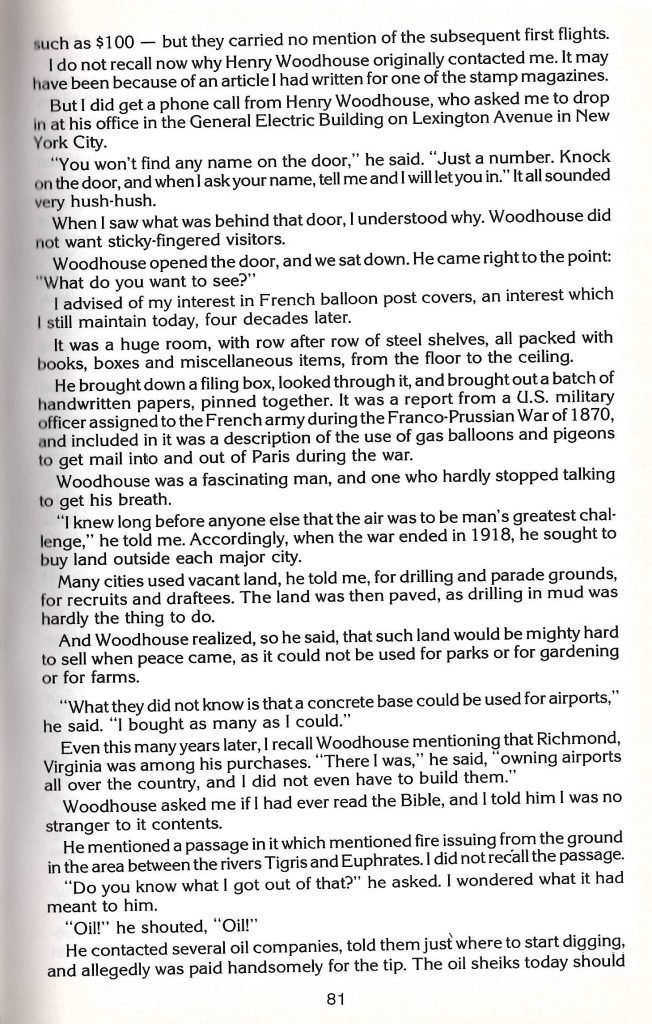 such as \$100 — but they carried no mention of the subsequent first flights.

I do not recall now why Henry Woodhouse originally contacted me. It may have been because of an article I had written for one of the stamp magazines.

But I did get a phone call from Henry Woodhouse, who asked me to drop in at his office in the General Electric Building on Lexington Avenue in New York City.

"You won't find any name on the door," he said. "Just a number. Knock on the door, and when I ask your name, tell me and I will let you in." It all sounded very hush-hush.

When I saw what was behind that door, I understood why. Woodhouse did not want sticky-fingered visitors.

Woodhouse opened the door, and we sat down. He came right to the point: "What do you want to see?"

I advised of my interest in French balloon post covers, an interest which I still maintain today, four decades later.

It was a huge room, with row after row of steel shelves, all packed with books, boxes and miscellaneous items, from the floor to the ceiling.

He brought down a filing box, looked through it, and brought out a batch of handwritten papers, pinned together. It was a report from a U.S. military officer assigned to the French army during the Franco-Prussian War of 1870, and included in it was a description of the use of gas balloons and pigeons to get mail into and out of Paris during the war.

Woodhouse was a fascinating man, and one who hardly stopped talking to get his breath.

"I knew long before anyone else that the air was to be man's greatest challenge," he told me. Accordingly, when the war ended in 1918, he sought to buy land outside each major city.

Many cities used vacant land, he told me, for drilling and parade grounds, for recruits and draftees. The land was then paved, as drilling in mud was hardly the thing to do.

And Woodhouse realized, so he said, that such land would be mighty hard to sell when peace came, as it could not be used for parks or for gardening or for farms.

"What they did not know is that a concrete base could be used for airports," he said. "I bought as many as I could."

Even this many years later, I recall Woodhouse mentioning that Richmond, Virginia was among his purchases. "There I was," he said, "owning airports all over the country, and I did not even have to build them."

Woodhouse asked me if I had ever read the Bible, and I told him I was no stranger to it contents.

He mentioned a passage in it which mentioned fire issuing from the ground in the area between the rivers Tigris and Euphrates. I did not recall the passage.

"Do you know what I got out of that?" he asked. I wondered what it had meant to him.

"Oil!" he shouted, "Oil!"

He contacted several oil companies, told them just where to start digging, and allegedly was paid handsomely for the tip. The oil sheiks today should

81